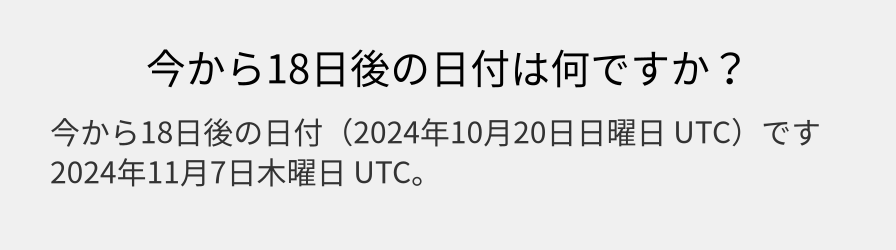 今から18日後の日付は何ですか？

今から18日後の日付（2024年10月20日日曜日 UTC）です 2024年11月7日木曜日 UTC。